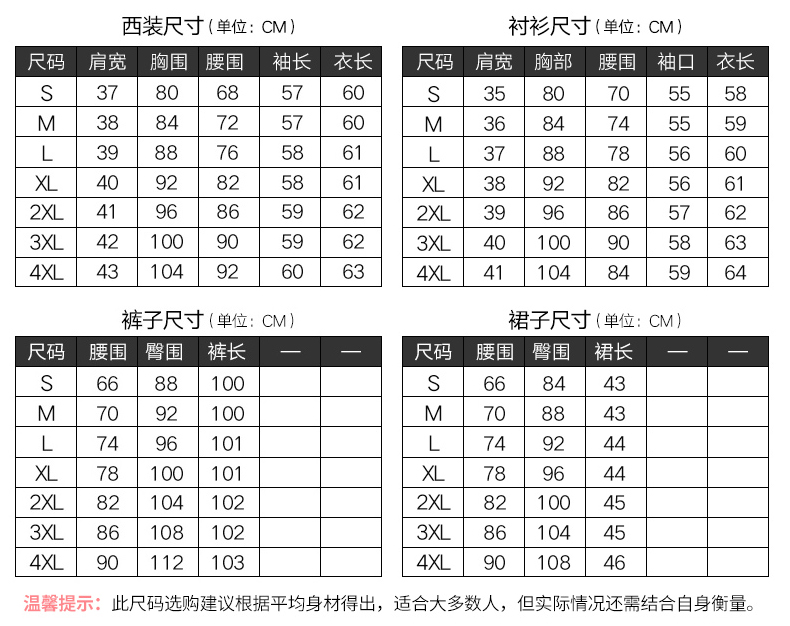 西装尺寸（单位：CM）

| 尺码 | 肩宽 | 胸围 | 腰围 | 袖长 | 衣长 |
|---|---|---|---|---|---|
| S | 37 | 80 | 68 | 57 | 60 |
| M | 38 | 84 | 72 | 57 | 60 |
| L | 39 | 88 | 76 | 58 | 61 |
| XL | 40 | 92 | 82 | 58 | 61 |
| 2XL | 41 | 96 | 86 | 59 | 62 |
| 3XL | 42 | 100 | 90 | 59 | 62 |
| 4XL | 43 | 104 | 92 | 60 | 63 |

衬衫尺寸（单位：CM）

| 尺码 | 肩宽 | 胸部 | 腰围 | 袖口 | 衣长 |
|---|---|---|---|---|---|
| S | 35 | 80 | 70 | 55 | 58 |
| M | 36 | 84 | 74 | 55 | 59 |
| L | 37 | 88 | 78 | 56 | 60 |
| XL | 38 | 92 | 82 | 56 | 61 |
| 2XL | 39 | 96 | 86 | 57 | 62 |
| 3XL | 40 | 100 | 90 | 58 | 63 |
| 4XL | 41 | 104 | 84 | 59 | 64 |

裤子尺寸（单位：CM）

| 尺码 | 腰围 | 臀围 | 裤长 | — | — |
|---|---|---|---|---|---|
| S | 66 | 88 | 100 | | |
| M | 70 | 92 | 100 | | |
| L | 74 | 96 | 101 | | |
| XL | 78 | 100 | 101 | | |
| 2XL | 82 | 104 | 102 | | |
| 3XL | 86 | 108 | 102 | | |
| 4XL | 90 | 112 | 103 | | |

裙子尺寸（单位：CM）

| 尺码 | 腰围 | 臀围 | 裙长 | — | — |
|---|---|---|---|---|---|
| S | 66 | 84 | 43 | | |
| M | 70 | 88 | 43 | | |
| L | 74 | 92 | 44 | | |
| XL | 78 | 96 | 44 | | |
| 2XL | 82 | 100 | 45 | | |
| 3XL | 86 | 104 | 45 | | |
| 4XL | 90 | 108 | 46 | | |

温馨提示：此尺码选购建议根据平均身材得出，适合大多数人，但实际情况还需结合自身衡量。